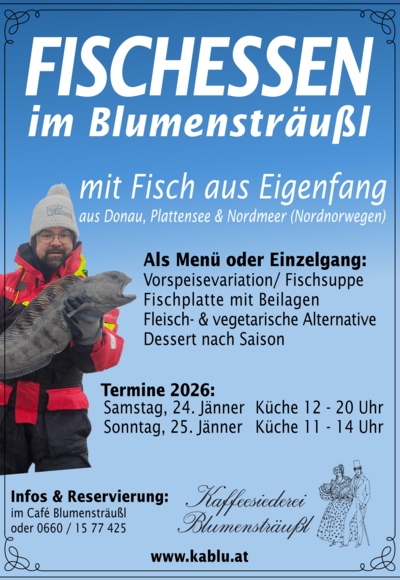 FISCHESSEN
im Blumensträußl

mit Fisch aus Eigenfang
aus Donau, Plattensee & Nordmeer (Nordnorwegen)

Als Menü oder Einzelgang:
Vorspeisevariation/ Fischsuppe
Fischplatte mit Beilagen
Fleisch- & vegetarische Alternative
Dessert nach Saison

Termine 2026:
Samstag, 24. Jänner Küche 12 - 20 Uhr
Sonntag, 25. Jänner Küche 11 - 14 Uhr

Infos & Reservierung:
im Café Blumensträußl
oder 0660 / 15 77 425

Kaffeesiederei
Blumensträußl

www.kablu.at